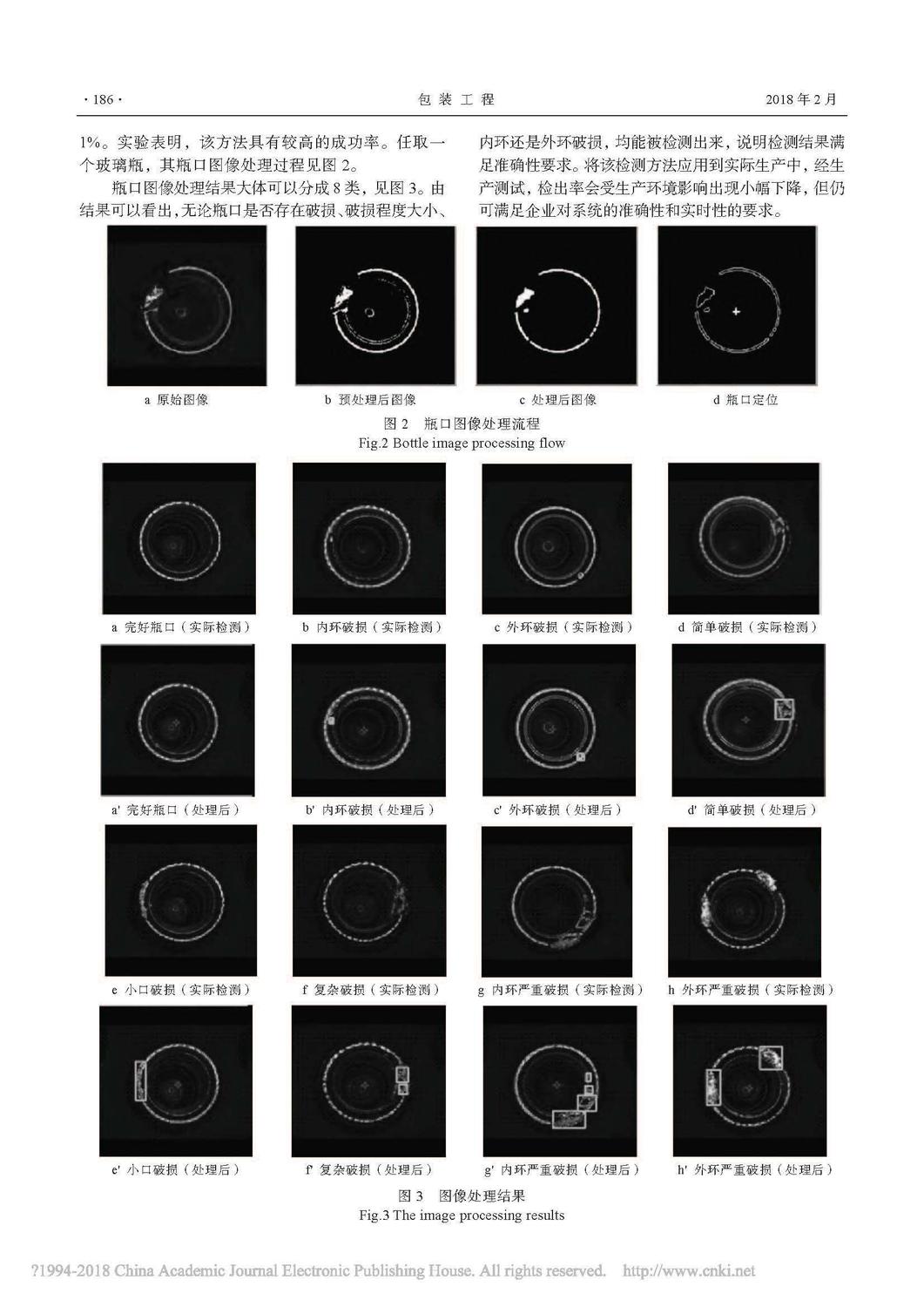 · 186 · 包 装 工 程 2018 年 2 月

1%。实验表明，该方法具有较高的成功率。任取一个玻璃瓶，其瓶口图像处理过程见图 2。

瓶口图像处理结果大体可以分成 8 类，见图 3。由结果可以看出，无论瓶口是否存在破损、破损程度大小、内环还是外环破损，均能被检测出来，说明检测结果满足准确性要求。将该检测方法应用到实际生产中，经生产测试，检出率会受生产环境影响出现小幅下降，但仍可满足企业对系统的准确性和实时性的要求。

a 原始图像

b 预处理后图像

c 处理后图像

d 瓶口定位

图 2 瓶口图像处理流程
Fig.2 Bottle image processing flow

a 完好瓶口（实际检测）

b 内环破损（实际检测）

c 外环破损（实际检测）

d 简单破损（实际检测）

a' 完好瓶口（处理后）

b' 内环破损（处理后）

c' 外环破损（处理后）

d' 简单破损（处理后）

e 小口破损（实际检测）

f 复杂破损（实际检测）

g 内环严重破损（实际检测）

h 外环严重破损（实际检测）

e' 小口破损（处理后）

f' 复杂破损（处理后）

g' 内环严重破损（处理后）

h' 外环严重破损（处理后）

图 3 图像处理结果
Fig.3 The image processing results

?1994-2018 China Academic Journal Electronic Publishing House. All rights reserved. http://www.cnki.net